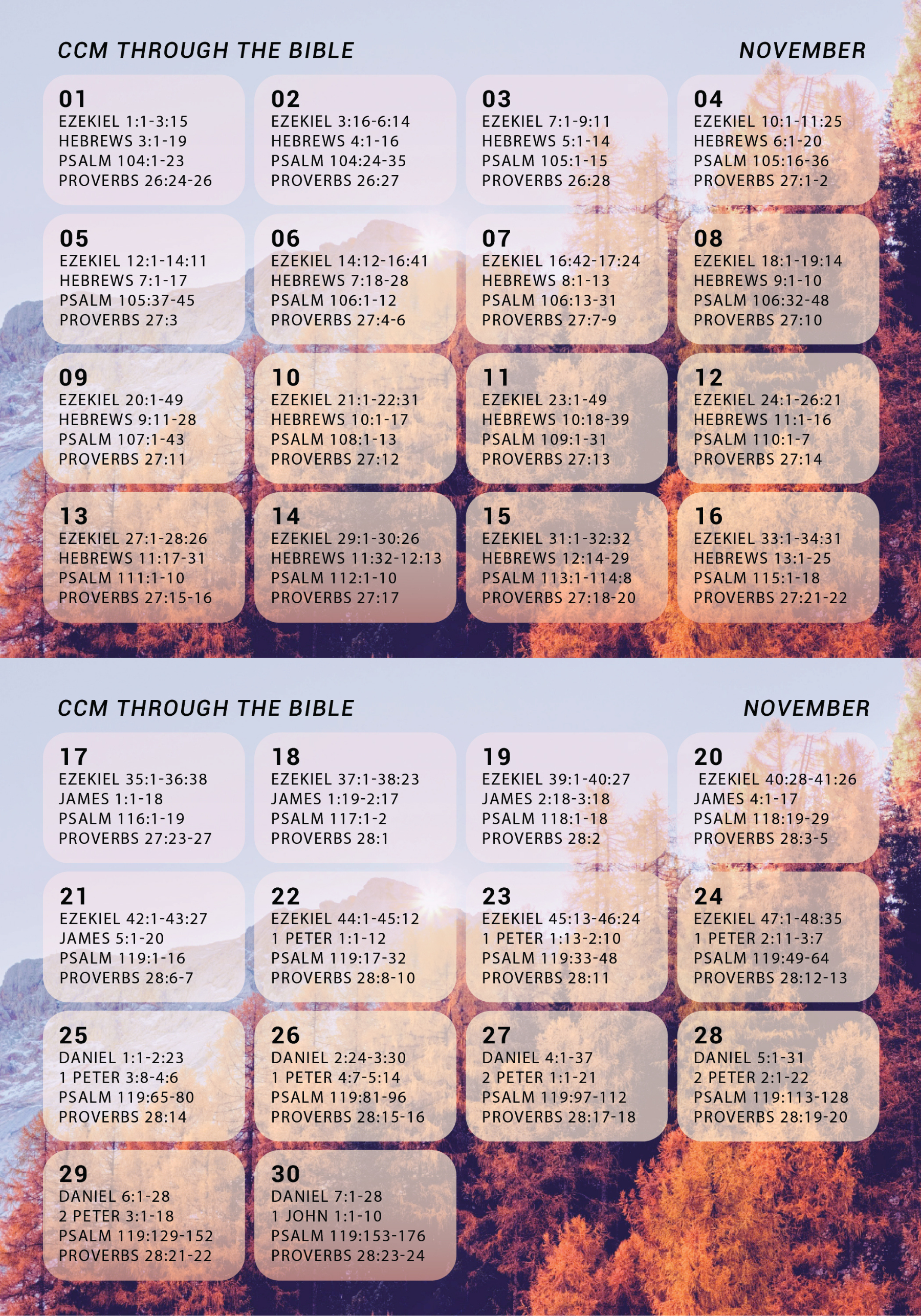 CCM THROUGH THE BIBLE

NOVEMBER

01
EZEKIEL 1:1-3:15
HEBREWS 3:1-19
PSALM 104:1-23
PROVERBS 26:24-26

02
EZEKIEL 3:16-6:14
HEBREWS 4:1-16
PSALM 104:24-35
PROVERBS 26:27

03
EZEKIEL 7:1-9:11
HEBREWS 5:1-14
PSALM 105:1-15
PROVERBS 26:28

04
EZEKIEL 10:1-11:25
HEBREWS 6:1-20
PSALM 105:16-36
PROVERBS 27:1-2

05
EZEKIEL 12:1-14:11
HEBREWS 7:1-17
PSALM 105:37-45
PROVERBS 27:3

06
EZEKIEL 14:12-16:41
HEBREWS 7:18-28
PSALM 106:1-12
PROVERBS 27:4-6

07
EZEKIEL 16:42-17:24
HEBREWS 8:1-13
PSALM 106:13-31
PROVERBS 27:7-9

08
EZEKIEL 18:1-19:14
HEBREWS 9:1-10
PSALM 106:32-48
PROVERBS 27:10

09
EZEKIEL 20:1-49
HEBREWS 9:11-28
PSALM 107:1-43
PROVERBS 27:11

10
EZEKIEL 21:1-22:31
HEBREWS 10:1-17
PSALM 108:1-13
PROVERBS 27:12

11
EZEKIEL 23:1-49
HEBREWS 10:18-39
PSALM 109:1-31
PROVERBS 27:13

12
EZEKIEL 24:1-26:21
HEBREWS 11:1-16
PSALM 110:1-7
PROVERBS 27:14

13
EZEKIEL 27:1-28:26
HEBREWS 11:17-31
PSALM 111:1-10
PROVERBS 27:15-16

14
EZEKIEL 29:1-30:26
HEBREWS 11:32-12:13
PSALM 112:1-10
PROVERBS 27:17

15
EZEKIEL 31:1-32:32
HEBREWS 12:14-29
PSALM 113:1-114:8
PROVERBS 27:18-20

16
EZEKIEL 33:1-34:31
HEBREWS 13:1-25
PSALM 115:1-18
PROVERBS 27:21-22

CCM THROUGH THE BIBLE

NOVEMBER

17
EZEKIEL 35:1-36:38
JAMES 1:1-18
PSALM 116:1-19
PROVERBS 27:23-27

18
EZEKIEL 37:1-38:23
JAMES 1:19-2:17
PSALM 117:1-2
PROVERBS 28:1

19
EZEKIEL 39:1-40:27
JAMES 2:18-3:18
PSALM 118:1-18
PROVERBS 28:2

20
EZEKIEL 40:28-41:26
JAMES 4:1-17
PSALM 118:19-29
PROVERBS 28:3-5

21
EZEKIEL 42:1-43:27
JAMES 5:1-20
PSALM 119:1-16
PROVERBS 28:6-7

22
EZEKIEL 44:1-45:12
1 PETER 1:1-12
PSALM 119:17-32
PROVERBS 28:8-10

23
EZEKIEL 45:13-46:24
1 PETER 1:13-2:10
PSALM 119:33-48
PROVERBS 28:11

24
EZEKIEL 47:1-48:35
1 PETER 2:11-3:7
PSALM 119:49-64
PROVERBS 28:12-13

25
DANIEL 1:1-2:23
1 PETER 3:8-4:6
PSALM 119:65-80
PROVERBS 28:14

26
DANIEL 2:24-3:30
1 PETER 4:7-5:14
PSALM 119:81-96
PROVERBS 28:15-16

27
DANIEL 4:1-37
2 PETER 1:1-21
PSALM 119:97-112
PROVERBS 28:17-18

28
DANIEL 5:1-31
2 PETER 2:1-22
PSALM 119:113-128
PROVERBS 28:19-20

29
DANIEL 6:1-28
2 PETER 3:1-18
PSALM 119:129-152
PROVERBS 28:21-22

30
DANIEL 7:1-28
1 JOHN 1:1-10
PSALM 119:153-176
PROVERBS 28:23-24